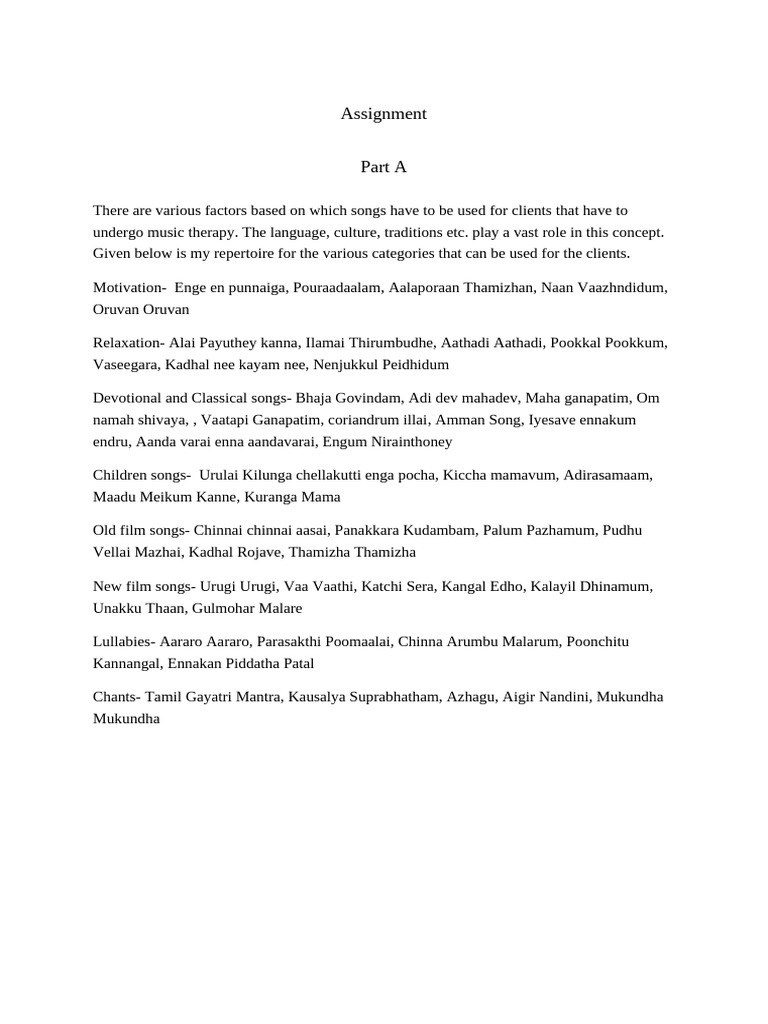 Assignment

Part A

There are various factors based on which songs have to be used for clients that have to undergo music therapy. The language, culture, traditions etc. play a vast role in this concept. Given below is my repertoire for the various categories that can be used for the clients.

Motivation- Enge en punnaiga, Pouraadaalam, Aalaporaan Thamizhan, Naan Vaazhndidum, Oruvan Oruvan

Relaxation- Alai Payuthey kanna, Ilamai Thirumbudhe, Aathadi Aathadi, Pookkal Pookkum, Vaseegara, Kadhal nee kayam nee, Nenjukkul Peidhidum

Devotional and Classical songs- Bhaja Govindam, Adi dev mahadev, Maha ganapatim, Om namah shivaya, , Vaatapi Ganapatim, coriandrum illai, Amman Song, Iyesave ennakum endru, Aanda varai enna aandavarai, Engum Nirainthoney

Children songs- Urulai Kilunga chellakutti enga pocha, Kiccha mamavum, Adirasamaam, Maadu Meikum Kanne, Kuranga Mama

Old film songs- Chinnai chinnai aasai, Panakkara Kudambam, Palum Pazhamum, Pudhu Vellai Mazhai, Kadhal Rojave, Thamizha Thamizha

New film songs- Urugi Urugi, Vaa Vaathi, Katchi Sera, Kangal Edho, Kalayil Dhinamum, Unakku Thaan, Gulmohar Malare

Lullabies- Aararo Aararo, Parasakthi Poomaalai, Chinna Arumbu Malarum, Poonchitu Kannangal, Ennakan Piddatha Patal

Chants- Tamil Gayatri Mantra, Kausalya Suprabhatham, Azhagu, Aigir Nandini, Mukundha Mukundha